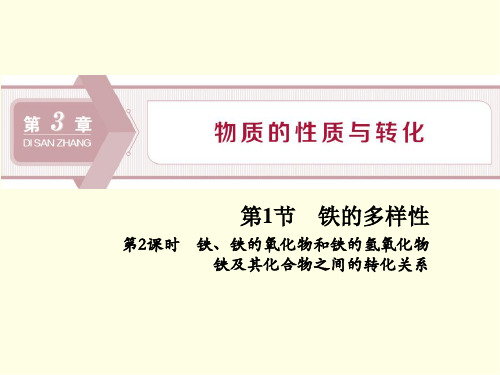 第 3 章
DI SAN ZHANG

物质的性质与转化

第1节　铁的多样性

第2课时　铁、铁的氧化物和铁的氢氧化物
铁及其化合物之间的转化关系